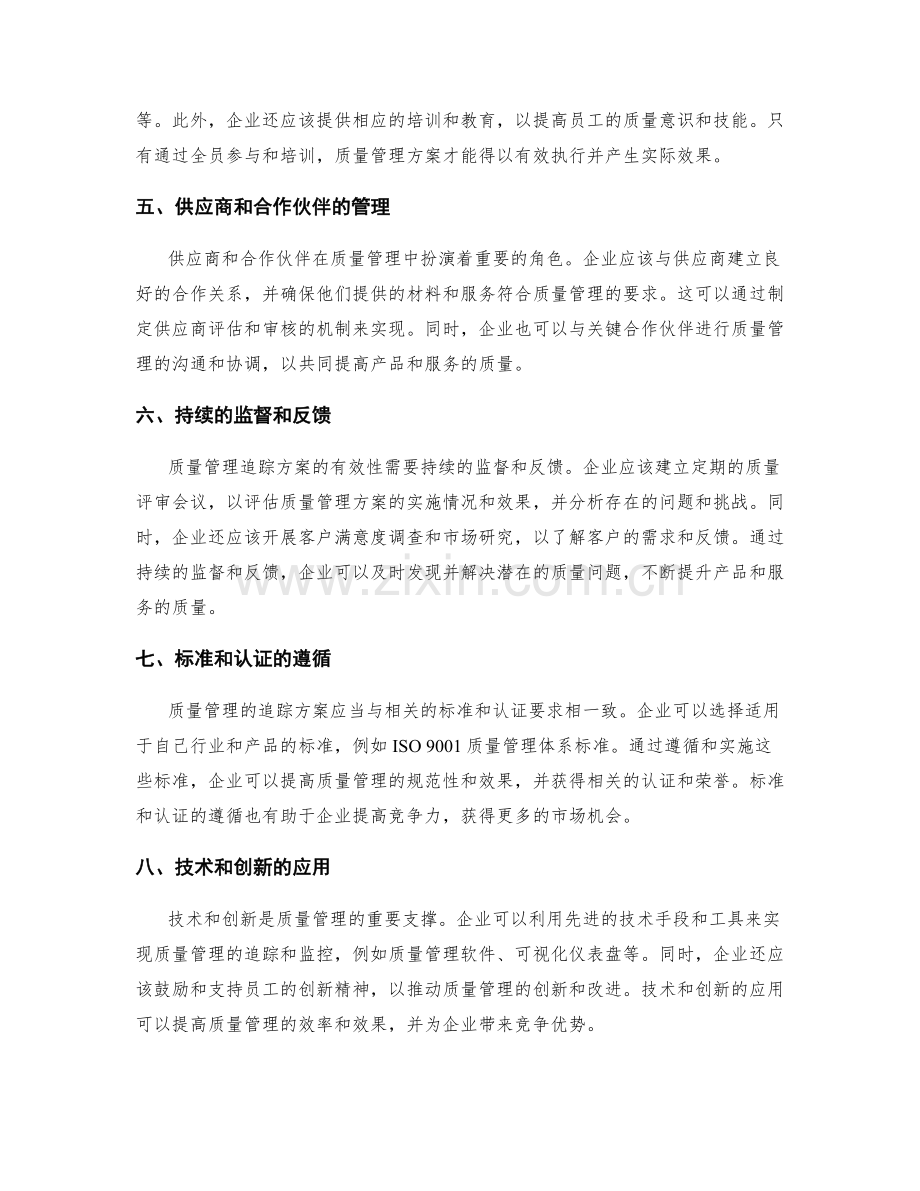 等。此外，企业还应该提供相应的培训和教育，以提高员工的质量意识和技能。只有通过全员参与和培训，质量管理方案才能得以有效执行并产生实际效果。

五、供应商和合作伙伴的管理

供应商和合作伙伴在质量管理中扮演着重要的角色。企业应该与供应商建立良好的合作关系，并确保他们提供的材料和服务符合质量管理的要求。这可以通过制定供应商评估和审核的机制来实现。同时，企业也可以与关键合作伙伴进行质量管理的沟通和协调，以共同提高产品和服务的质量。

六、持续的监督和反馈

质量管理追踪方案的有效性需要持续的监督和反馈。企业应该建立定期的质量评审会议，以评估质量管理方案的实施情况和效果，并分析存在的问题和挑战。同时，企业还应该开展客户满意度调查和市场研究，以了解客户的需求和反馈。通过持续的监督和反馈，企业可以及时发现并解决潜在的质量问题，不断提升产品和服务的质量。

七、标准和认证的遵循

质量管理的追踪方案应当与相关的标准和认证要求相一致。企业可以选择适用于自己行业和产品的标准，例如ISO 9001质量管理体系标准。通过遵循和实施这些标准，企业可以提高质量管理的规范性和效果，并获得相关的认证和荣誉。标准和认证的遵循也有助于企业提高竞争力，获得更多的市场机会。

八、技术和创新的应用

技术和创新是质量管理的重要支撑。企业可以利用先进的技术手段和工具来实现质量管理的追踪和监控，例如质量管理软件、可视化仪表盘等。同时，企业还应该鼓励和支持员工的创新精神，以推动质量管理的创新和改进。技术和创新的应用可以提高质量管理的效率和效果，并为企业带来竞争优势。

www.zixin.com.cn